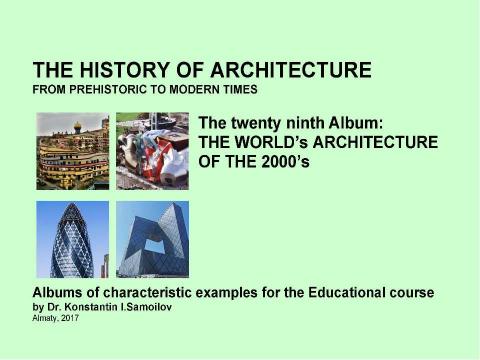 THE HISTORY OF ARCHITECTURE
FROM PREHISTORIC TO MODERN TIMES

The twenty ninth Album:
THE WORLD's ARCHITECTURE OF THE 2000's

Albums of characteristic examples for the Educational course
by Dr. Konstantin I.Samoilov
Almaty, 2017